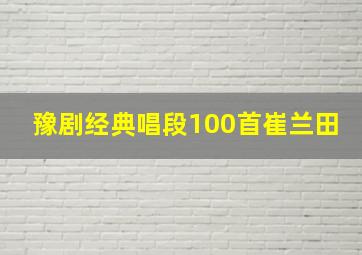 豫剧经典唱段100首崔兰田